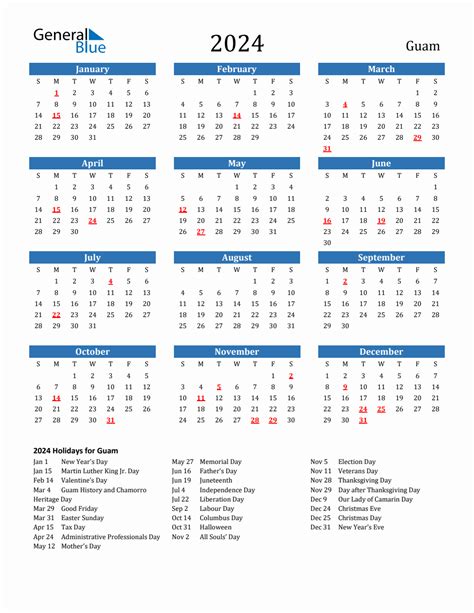 General Blue

2024

Guam

January

| S | M | T | W | T | F | S |
|---|---|---|---|---|---|---|
| | 1 | 2 | 3 | 4 | 5 | 6 |
| 7 | 8 | 9 | 10 | 11 | 12 | 13 |
| 14 | 15 | 16 | 17 | 18 | 19 | 20 |
| 21 | 22 | 23 | 24 | 25 | 26 | 27 |
| 28 | 29 | 30 | 31 | | | |

February

| S | M | T | W | T | F | S |
|---|---|---|---|---|---|---|
| | | | | 1 | 2 | 3 |
| 4 | 5 | 6 | 7 | 8 | 9 | 10 |
| 11 | 12 | 13 | 14 | 15 | 16 | 17 |
| 18 | 19 | 20 | 21 | 22 | 23 | 24 |
| 25 | 26 | 27 | 28 | 29 | | |

March

| S | M | T | W | T | F | S |
|---|---|---|---|---|---|---|
| | | | | | 1 | 2 |
| 3 | 4 | 5 | 6 | 7 | 8 | 9 |
| 10 | 11 | 12 | 13 | 14 | 15 | 16 |
| 17 | 18 | 19 | 20 | 21 | 22 | 23 |
| 24 | 25 | 26 | 27 | 28 | 29 | 30 |
| 31 | | | | | | |

April

| S | M | T | W | T | F | S |
|---|---|---|---|---|---|---|
| | 1 | 2 | 3 | 4 | 5 | 6 |
| 7 | 8 | 9 | 10 | 11 | 12 | 13 |
| 14 | 15 | 16 | 17 | 18 | 19 | 20 |
| 21 | 22 | 23 | 24 | 25 | 26 | 27 |
| 28 | 29 | 30 | | | | |

May

| S | M | T | W | T | F | S |
|---|---|---|---|---|---|---|
| | | | 1 | 2 | 3 | 4 |
| 5 | 6 | 7 | 8 | 9 | 10 | 11 |
| 12 | 13 | 14 | 15 | 16 | 17 | 18 |
| 19 | 20 | 21 | 22 | 23 | 24 | 25 |
| 26 | 27 | 28 | 29 | 30 | 31 | |

June

| S | M | T | W | T | F | S |
|---|---|---|---|---|---|---|
| | | | | | | 1 |
| 2 | 3 | 4 | 5 | 6 | 7 | 8 |
| 9 | 10 | 11 | 12 | 13 | 14 | 15 |
| 16 | 17 | 18 | 19 | 20 | 21 | 22 |
| 23 | 24 | 25 | 26 | 27 | 28 | 29 |
| 30 | | | | | | |

July

| S | M | T | W | T | F | S |
|---|---|---|---|---|---|---|
| | 1 | 2 | 3 | 4 | 5 | 6 |
| 7 | 8 | 9 | 10 | 11 | 12 | 13 |
| 14 | 15 | 16 | 17 | 18 | 19 | 20 |
| 21 | 22 | 23 | 24 | 25 | 26 | 27 |
| 28 | 29 | 30 | 31 | | | |

August

| S | M | T | W | T | F | S |
|---|---|---|---|---|---|---|
| | | | | 1 | 2 | 3 |
| 4 | 5 | 6 | 7 | 8 | 9 | 10 |
| 11 | 12 | 13 | 14 | 15 | 16 | 17 |
| 18 | 19 | 20 | 21 | 22 | 23 | 24 |
| 25 | 26 | 27 | 28 | 29 | 30 | 31 |

September

| S | M | T | W | T | F | S |
|---|---|---|---|---|---|---|
| 1 | 2 | 3 | 4 | 5 | 6 | 7 |
| 8 | 9 | 10 | 11 | 12 | 13 | 14 |
| 15 | 16 | 17 | 18 | 19 | 20 | 21 |
| 22 | 23 | 24 | 25 | 26 | 27 | 28 |
| 29 | 30 | | | | | |

October

| S | M | T | W | T | F | S |
|---|---|---|---|---|---|---|
| | | 1 | 2 | 3 | 4 | 5 |
| 6 | 7 | 8 | 9 | 10 | 11 | 12 |
| 13 | 14 | 15 | 16 | 17 | 18 | 19 |
| 20 | 21 | 22 | 23 | 24 | 25 | 26 |
| 27 | 28 | 29 | 30 | 31 | | |

November

| S | M | T | W | T | F | S |
|---|---|---|---|---|---|---|
| | | | | | 1 | 2 |
| 3 | 4 | 5 | 6 | 7 | 8 | 9 |
| 10 | 11 | 12 | 13 | 14 | 15 | 16 |
| 17 | 18 | 19 | 20 | 21 | 22 | 23 |
| 24 | 25 | 26 | 27 | 28 | 29 | 30 |

December

| S | M | T | W | T | F | S |
|---|---|---|---|---|---|---|
| 1 | 2 | 3 | 4 | 5 | 6 | 7 |
| 8 | 9 | 10 | 11 | 12 | 13 | 14 |
| 15 | 16 | 17 | 18 | 19 | 20 | 21 |
| 22 | 23 | 24 | 25 | 26 | 27 | 28 |
| 29 | 30 | 31 | | | | |

2024 Holidays for Guam

Jan 1 New Year's Day
Jan 15 Martin Luther King Jr. Day
Feb 14 Valentine's Day
Mar 4 Guam History and Chamorro Heritage Day
Mar 29 Good Friday
Mar 31 Easter Sunday
Apr 15 Tax Day
Apr 24 Administrative Professionals Day
May 12 Mother's Day

May 27 Memorial Day
Jun 16 Father's Day
Jun 19 Juneteenth
Jul 4 Independence Day
Jul 22 Liberation Day
Sep 2 Labour Day
Oct 14 Columbus Day
Oct 31 Halloween
Nov 2 All Souls' Day

Nov 5 Election Day
Nov 11 Veterans Day
Nov 28 Thanksgiving Day
Nov 29 Day after Thanksgiving Day
Dec 9 Our Lady of Camarin Day
Dec 24 Christmas Eve
Dec 25 Christmas Day
Dec 31 New Year's Eve